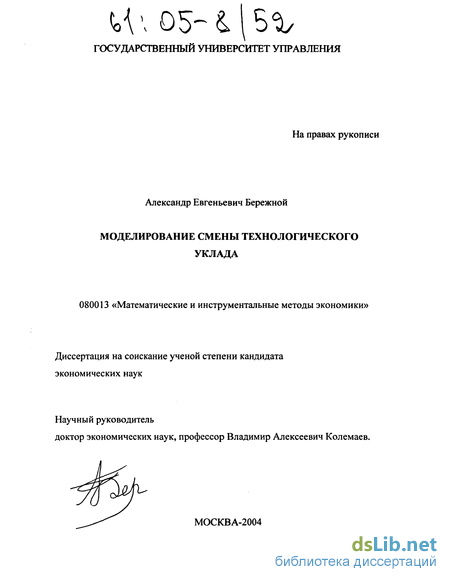 61:05-8/52

ГОСУДАРСТВЕННЫЙ УНИВЕРСИТЕТ УПРАВЛЕНИЯ

На правах рукописи

Александр Евгеньевич Бережной

МОДЕЛИРОВАНИЕ СМЕНЫ ТЕХНОЛОГИЧЕСКОГО УКЛАДА

080013 «Математические и инструментальные методы экономики»

Диссертация на соискание ученой степени кандидата экономических наук

Научный руководитель
доктор экономических наук, профессор Владимир Алексеевич Колемаев.

АБер

МОСКВА-2004

dsLib.net
библиотека диссертаций